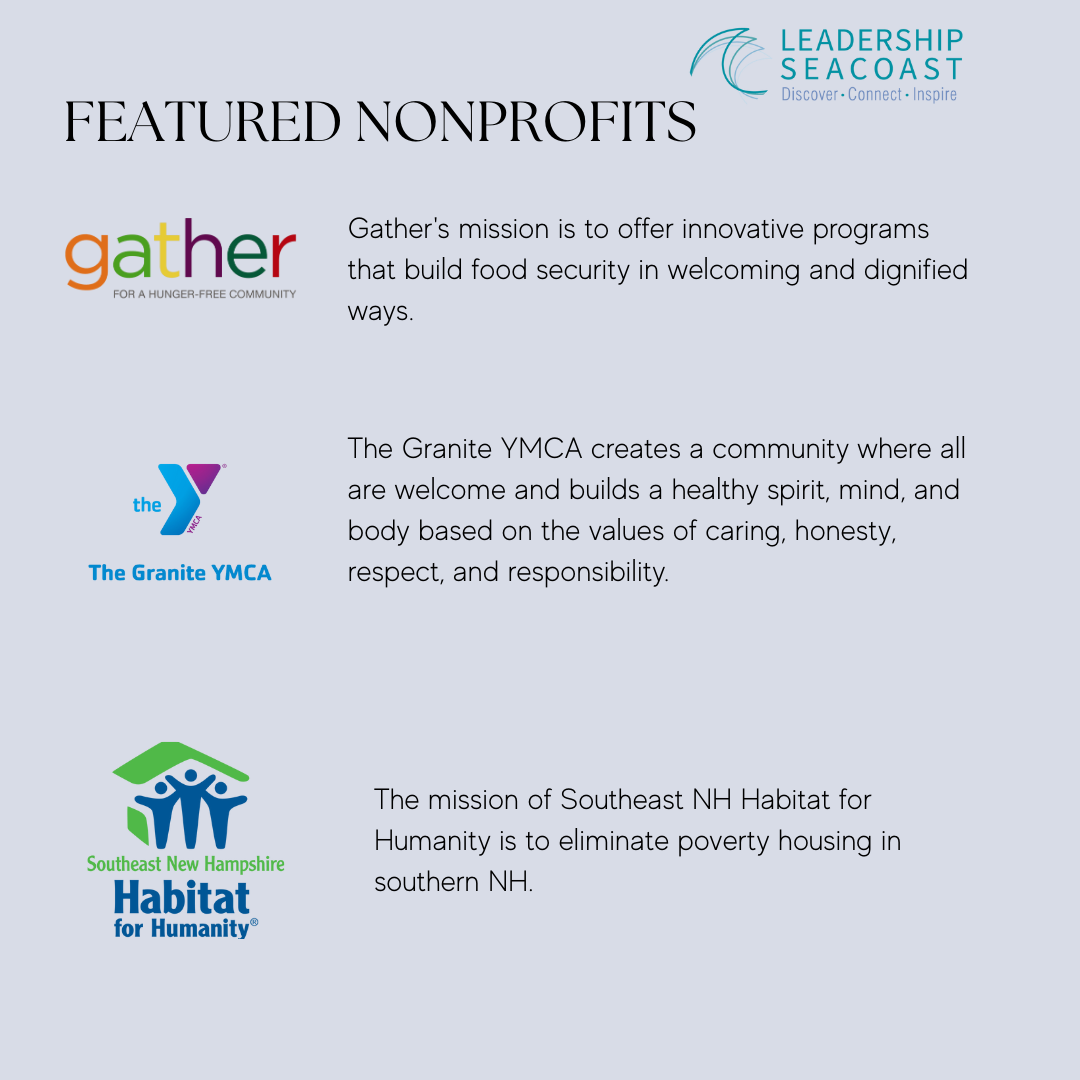 LEADERSHIP SEACOAST
Discover · Connect · Inspire

FEATURED NONPROFITS

gather
FOR A HUNGER-FREE COMMUNITY

Gather's mission is to offer innovative programs that build food security in welcoming and dignified ways.

the YMCA
The Granite YMCA

The Granite YMCA creates a community where all are welcome and builds a healthy spirit, mind, and body based on the values of caring, honesty, respect, and responsibility.

Southeast New Hampshire
Habitat for Humanity®

The mission of Southeast NH Habitat for Humanity is to eliminate poverty housing in southern NH.